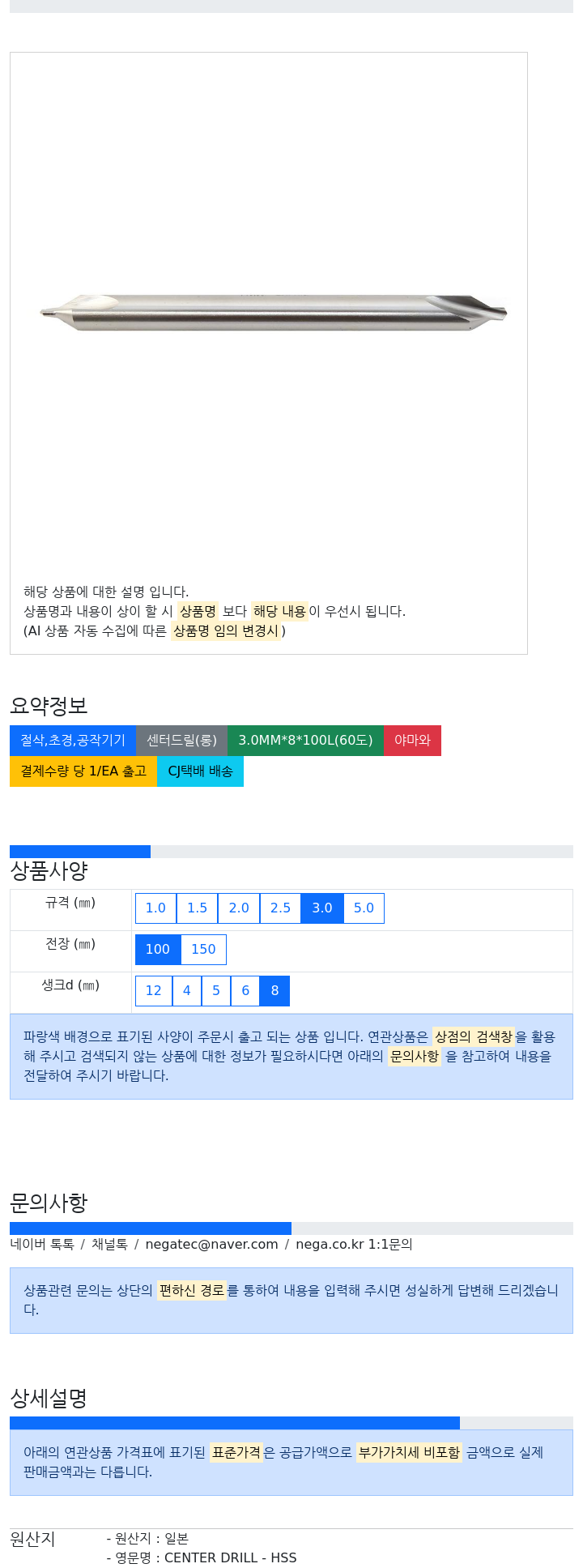 해당 상품에 대한 설명 입니다.
상품명과 내용이 상이 할 시 상품명 보다 해당 내용이 우선시 됩니다.
(AI 상품 자동 수집에 따른 상품명 임의 변경시)

요약정보

절삭,초경,공작기기 센터드릴(롱) 3.0MM*8*100L(60도) 야마와
결제수량 당 1/EA 출고 CJ택배 배송

상품사양

| 규격 (㎜) | 1.0 1.5 2.0 2.5 3.0 5.0 |
|---|---|
| 전장 (㎜) | 100 150 |
| 생크d (㎜) | 12 4 5 6 8 |

파랑색 배경으로 표기된 사양이 주문시 출고 되는 상품 입니다. 연관상품은 상점의 검색창을 활용해 주시고 검색되지 않는 상품에 대한 정보가 필요하시다면 아래의 문의사항 을 참고하여 내용을 전달하여 주시기 바랍니다.

문의사항

네이버 톡톡 / 채널톡 / negatec@naver.com / nega.co.kr 1:1문의

상품관련 문의는 상단의 편하신 경로를 통하여 내용을 입력해 주시면 성실하게 답변해 드리겠습니다.

상세설명

아래의 연관상품 가격표에 표기된 표준가격은 공급가액으로 부가가치세 비포함 금액으로 실제 판매금액과는 다릅니다.

원산지
- 원산지 : 일본
- 영문명 : CENTER DRILL - HSS